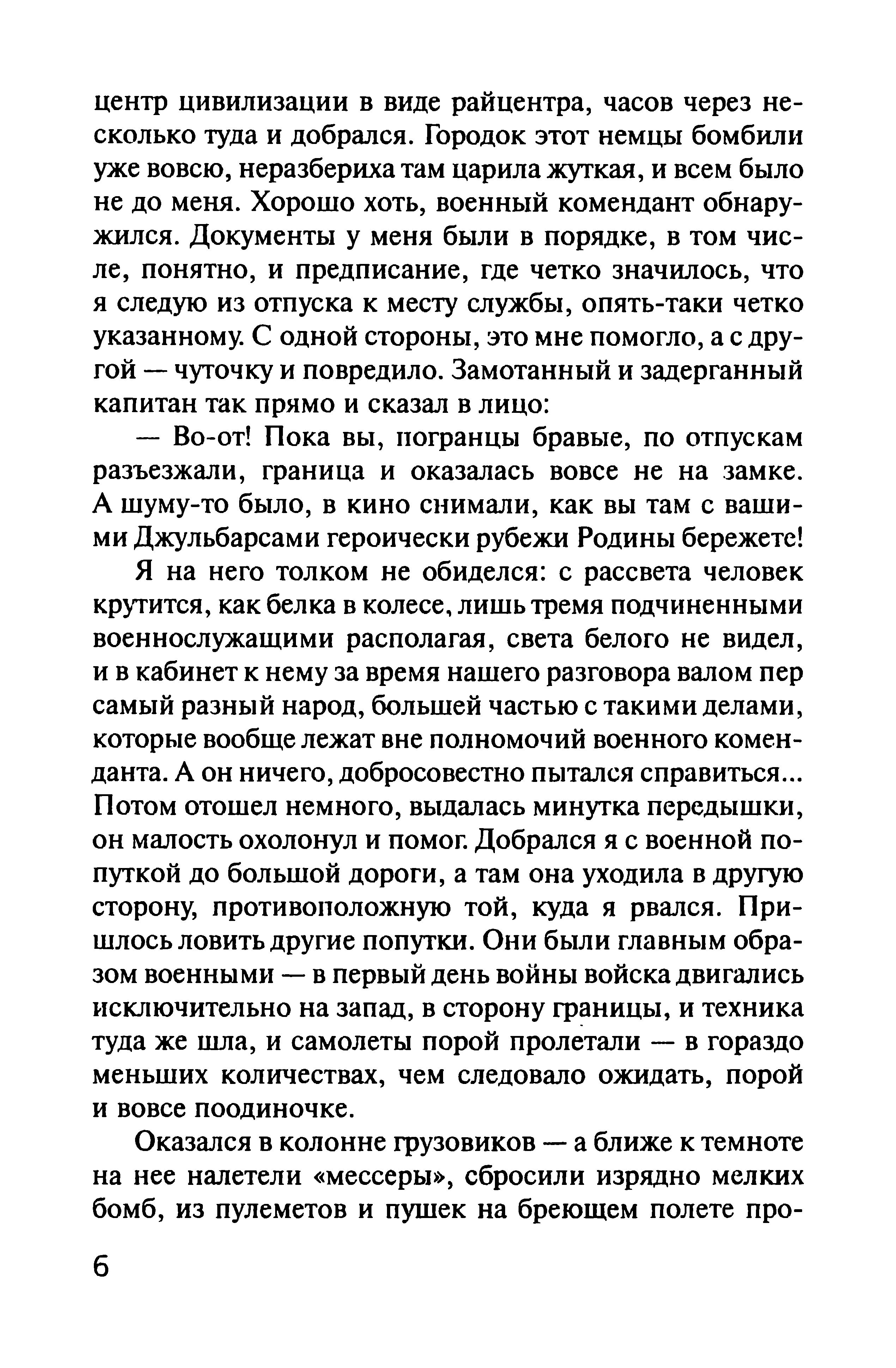 центр цивилизации в виде райцентра, часов через несколько туда и добрался. Городок этот немцы бомбили уже вовсю, неразбериха там царила жуткая, и всем было не до меня. Хорошо хоть, военный комендант обнаружился. Документы у меня были в порядке, в том числе, понятно, и предписание, где четко значилось, что я следую из отпуска к месту службы, опять-таки четко указанному. С одной стороны, это мне помогло, а с другой — чуточку и повредило. Замотанный и задерганный капитан так прямо и сказал в лицо:

— Во-от! Пока вы, погранцы бравые, по отпускам разъезжали, граница и оказалась вовсе не на замке. А шуму-то было, в кино снимали, как вы там с вашими Джульбарсами героически рубежи Родины бережете!

Я на него толком не обиделся: с рассвета человек крутится, как белка в колесе, лишь тремя подчиненными военнослужащими располагая, света белого не видел, и в кабинет к нему за время нашего разговора валом пер самый разный народ, большей частью с такими делами, которые вообще лежат вне полномочий военного коменданта. А он ничего, добросовестно пытался справиться... Потом отошел немного, выдалась минутка передышки, он малость охолонул и помог. Добрался я с военной попуткой до большой дороги, а там она уходила в другую сторону, противоположную той, куда я рвался. Пришлось ловить другие попутки. Они были главным образом военными — в первый день войны войска двигались исключительно на запад, в сторону границы, и техника туда же шла, и самолеты порой пролетали — в гораздо меньших количествах, чем следовало ожидать, порой и вовсе поодиночке.

Оказался в колонне грузовиков — а ближе к темноте на нее налетели «мессеры», сбросили изрядно мелких бомб, из пулеметов и пушек на бреющем полете про-

6